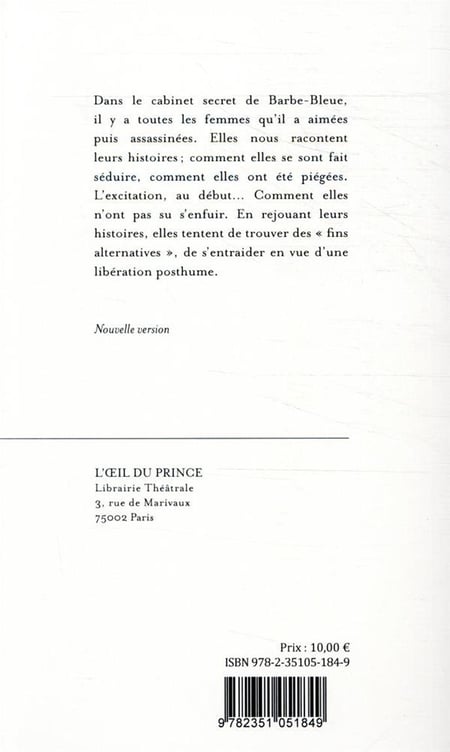 Dans le cabinet secret de Barbe-Bleue, il y a toutes les femmes qu'il a aimées puis assassinées. Elles nous racontent leurs histoires ; comment elles se sont fait séduire, comment elles ont été piégées. L'excitation, au début... Comment elles n'ont pas su s'enfuir. En rejouant leurs histoires, elles tentent de trouver des « fins alternatives », de s'entraider en vue d'une libération posthume.

Nouvelle version

L'ŒIL DU PRINCE
Librairie Théâtrale
3, rue de Marivaux
75002 Paris

Prix : 10,00 €
ISBN 978-2-35105-184-9

9 782351 051849